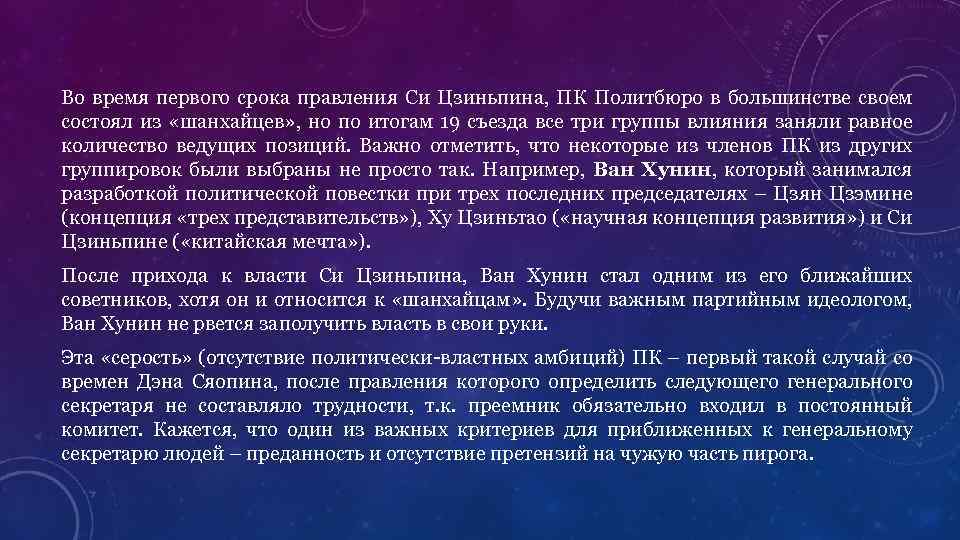 Во время первого срока правления Си Цзиньпина, ПК Политбюро в большинстве своем состоял из «шанхайцев», но по итогам 19 съезда все три группы влияния заняли равное количество ведущих позиций. Важно отметить, что некоторые из членов ПК из других группировок были выбраны не просто так. Например, Ван Хунин, который занимался разработкой политической повестки при трех последних председателях – Цзян Цзэмине (концепция «трех представительств»), Ху Цзиньтао («научная концепция развития») и Си Цзиньпине («китайская мечта»).

После прихода к власти Си Цзиньпина, Ван Хунин стал одним из его ближайших советников, хотя он и относится к «шанхайцам». Будучи важным партийным идеологом, Ван Хунин не рвется заполучить власть в свои руки.

Эта «серость» (отсутствие политически-властных амбиций) ПК – первый такой случай со времен Дэна Сяопина, после правления которого определить следующего генерального секретаря не составляло трудности, т.к. преемник обязательно входил в постоянный комитет. Кажется, что один из важных критериев для приближенных к генеральному секретарю людей – преданность и отсутствие претензий на чужую часть пирога.